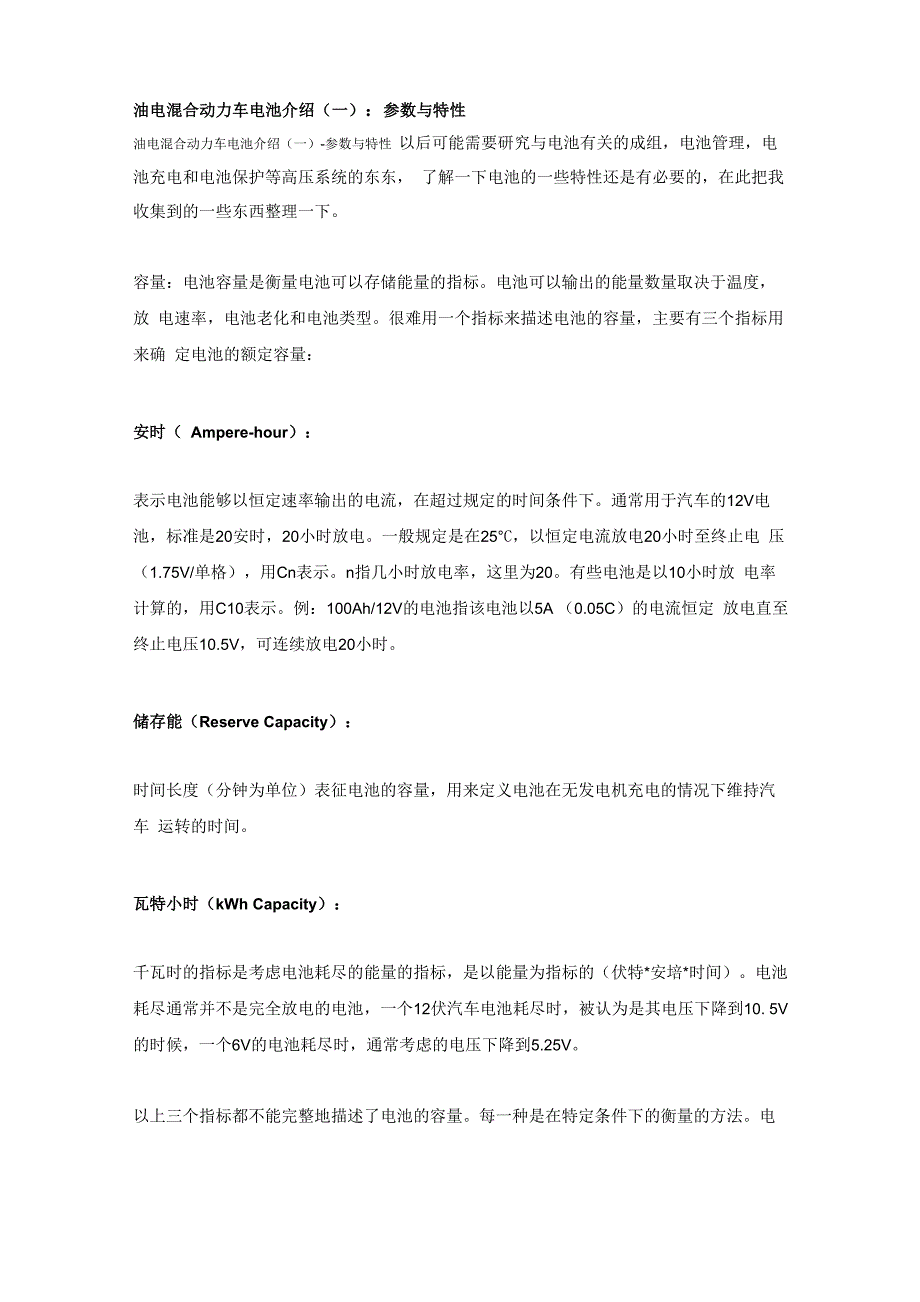 油电混合动力车电池介绍（一）：参数与特性

油电混合动力车电池介绍（一）-参数与特性 以后可能需要研究与电池有关的成组，电池管理，电池充电和电池保护等高压系统的东东， 了解一下电池的一些特性还是有必要的，在此把我收集到的一些东西整理一下。

容量：电池容量是衡量电池可以存储能量的指标。电池可以输出的能量数量取决于温度，放 电速率，电池老化和电池类型。很难用一个指标来描述电池的容量，主要有三个指标用来确 定电池的额定容量：

安时（ Ampere-hour）：

表示电池能够以恒定速率输出的电流，在超过规定的时间条件下。通常用于汽车的12V电池，标准是20安时，20小时放电。一般规定是在25°C，以恒定电流放电20小时至终止电 压（1.75V/单格），用Cn表示。n指几小时放电率，这里为20。有些电池是以10小时放 电率计算的，用C10表示。例：100Ah/12V的电池指该电池以5A （0.05C）的电流恒定 放电直至终止电压10.5V，可连续放电20小时。

储存能（Reserve Capacity）：

时间长度（分钟为单位）表征电池的容量，用来定义电池在无发电机充电的情况下维持汽车 运转的时间。

瓦特小时（kWh Capacity）：

千瓦时的指标是考虑电池耗尽的能量的指标，是以能量为指标的（伏特*安培*时间）。电池耗尽通常并不是完全放电的电池，一个12伏汽车电池耗尽时，被认为是其电压下降到10. 5V的时候，一个6V的电池耗尽时，通常考虑的电压下降到5.25V。

以上三个指标都不能完整地描述了电池的容量。每一种是在特定条件下的衡量的方法。电